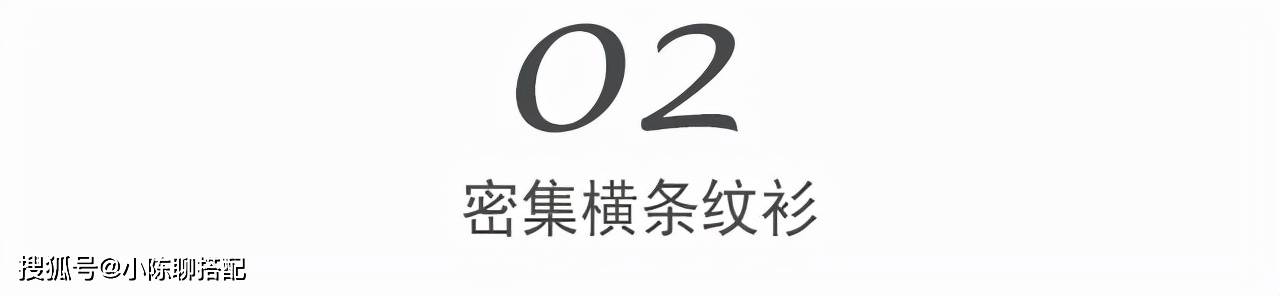 02

密集横条纹衫

搜狐号@小陈聊搭配